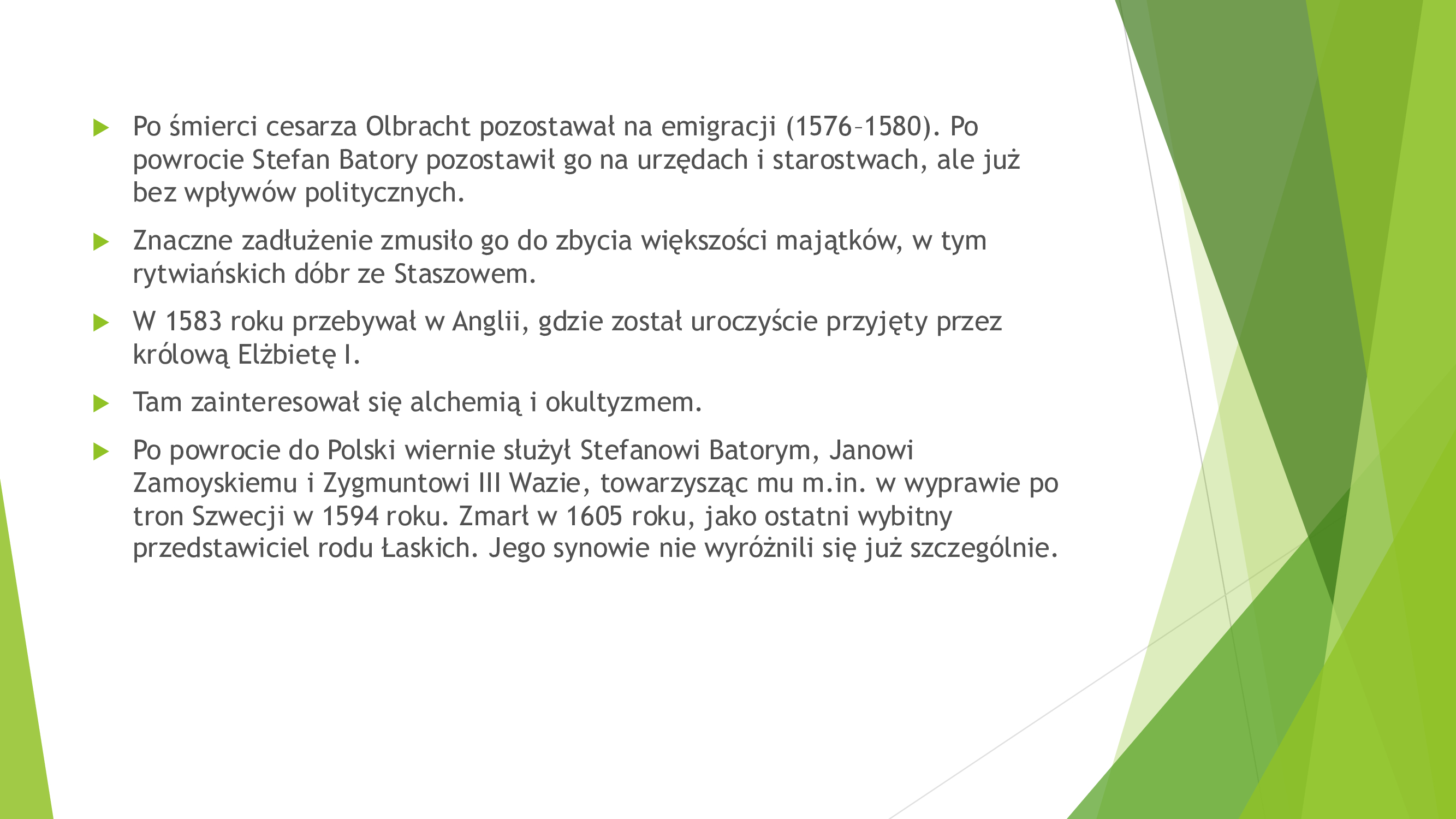 Po śmierci cesarza Olbracht pozostawał na emigracji (1576–1580). Po powrocie Stefan Batory pozostawił go na urzędach i starostwach, ale już bez wpływów politycznych.

Znaczne zadłużenie zmusiło go do zbycia większości majątków, w tym rytwiańskich dóbr ze Staszowem.

W 1583 roku przebywał w Anglii, gdzie został uroczyście przyjęty przez królową Elżbietę I.

Tam zainteresował się alchemią i okultyzmem.

Po powrocie do Polski wiernie służył Stefanowi Batorym, Janowi Zamoyskiemu i Zygmuntowi III Wazie, towarzysząc mu m.in. w wyprawie po tron Szwecji w 1594 roku. Zmarł w 1605 roku, jako ostatni wybitny przedstawiciel rodu Łaskich. Jego synowie nie wyróżnili się już szczególnie.